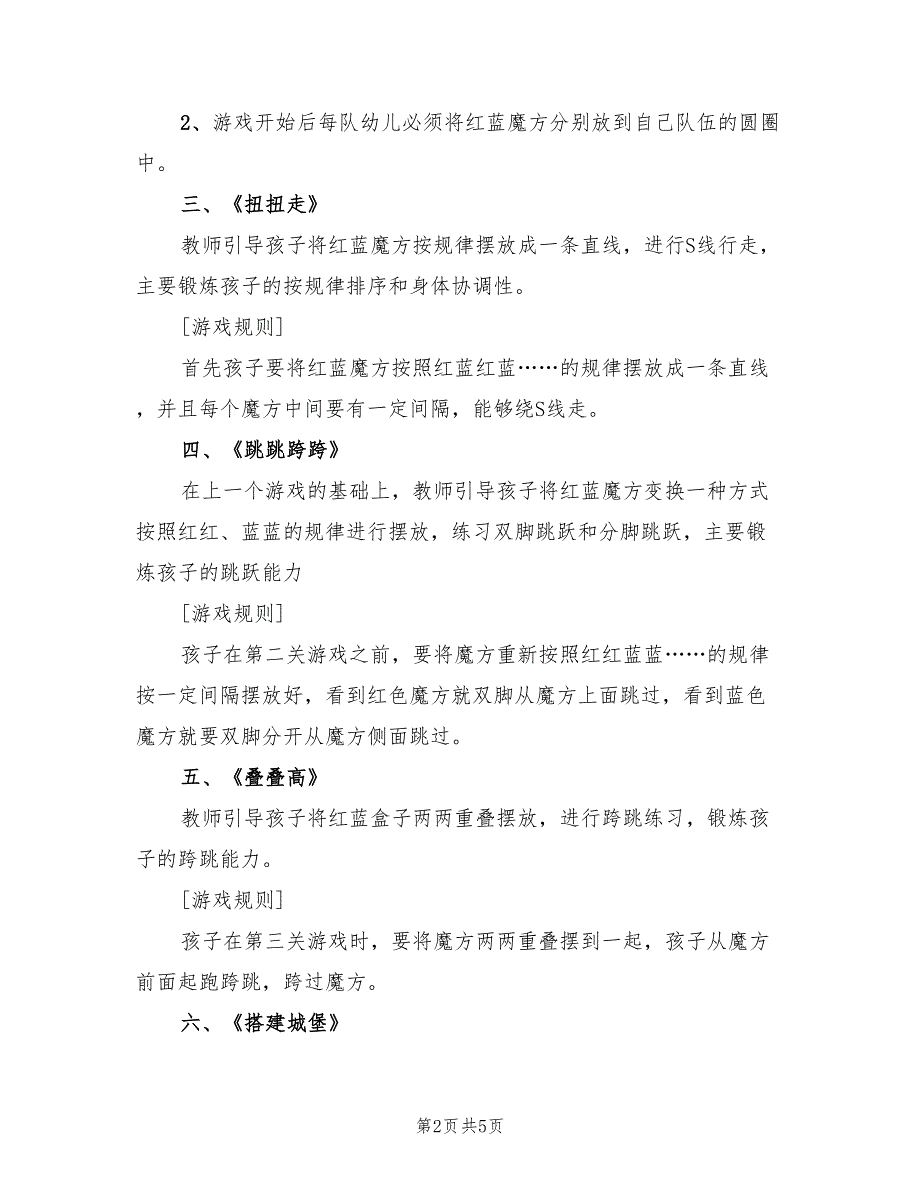 2、游戏开始后每队幼儿必须将红蓝魔方分别放到自己队伍的圆圈中。

三、《扭扭走》

教师引导孩子将红蓝魔方按规律摆放成一条直线，进行S线行走，主要锻炼孩子的按规律排序和身体协调性。

[游戏规则]

首先孩子要将红蓝魔方按照红蓝红蓝……的规律摆放成一条直线，并且每个魔方中间要有一定间隔，能够绕S线走。

四、《跳跳跨跨》

在上一个游戏的基础上，教师引导孩子将红蓝魔方变换一种方式按照红红、蓝蓝的规律进行摆放，练习双脚跳跃和分脚跳跃，主要锻炼孩子的跳跃能力

[游戏规则]

孩子在第二关游戏之前，要将魔方重新按照红红蓝蓝……的规律按一定间隔摆放好，看到红色魔方就双脚从魔方上面跳过，看到蓝色魔方就要双脚分开从魔方侧面跳过。

五、《叠叠高》

教师引导孩子将红蓝盒子两两重叠摆放，进行跨跳练习，锻炼孩子的跨跳能力。

[游戏规则]

孩子在第三关游戏时，要将魔方两两重叠摆到一起，孩子从魔方前面起跑跨跳，跨过魔方。

六、《搭建城堡》

第2页 共5页